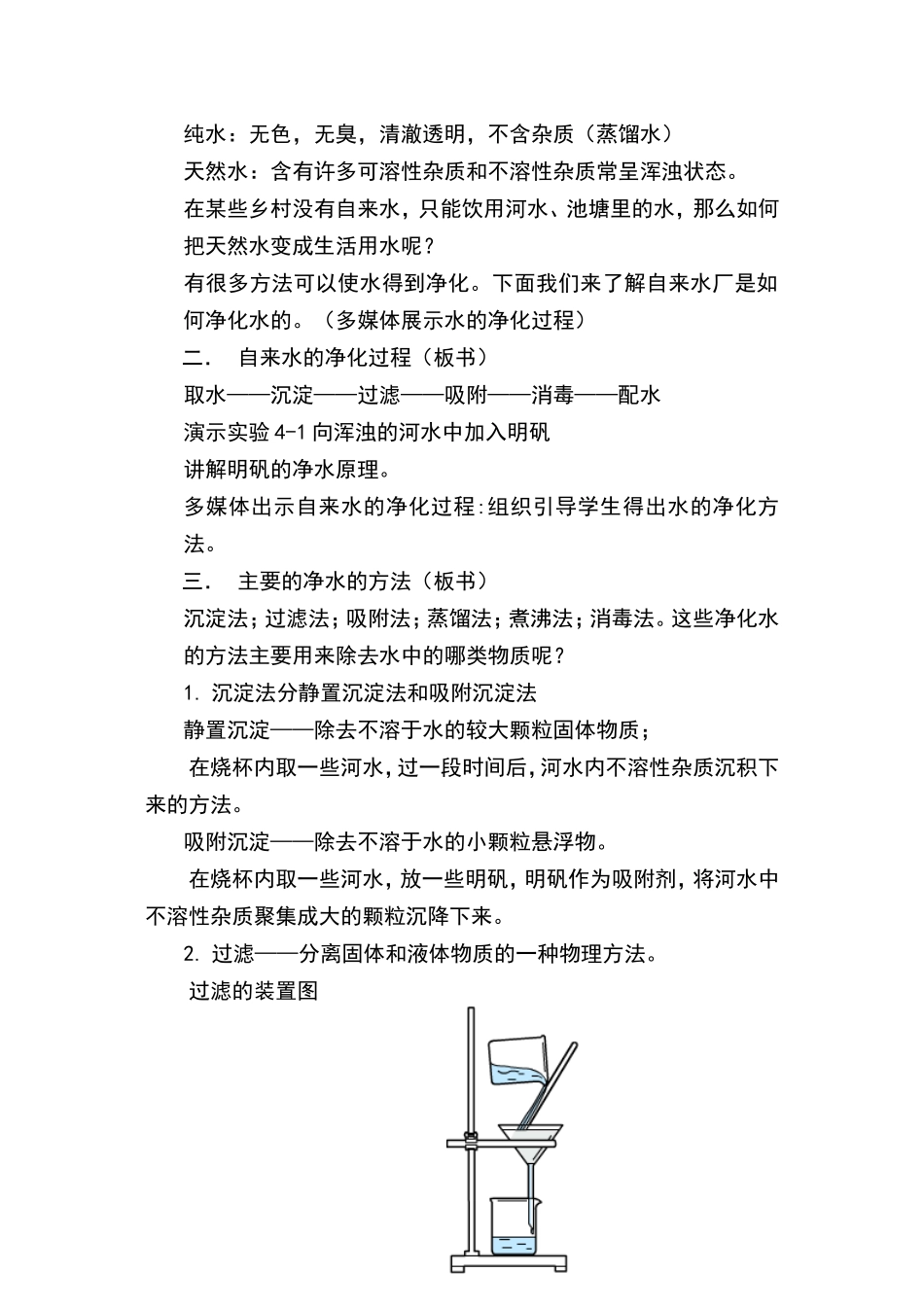 纯水：无色，无臭，清澈透明，不含杂质（蒸馏水）

天然水：含有许多可溶性杂质和不溶性杂质常呈浑浊状态。

在某些乡村没有自来水，只能饮用河水、池塘里的水，那么如何把天然水变成生活用水呢？

有很多方法可以使水得到净化。下面我们来了解自来水厂是如何净化水的。（多媒体展示水的净化过程）

二． 自来水的净化过程（板书）

取水——沉淀——过滤——吸附——消毒——配水

演示实验 4-1 向浑浊的河水中加入明矾

讲解明矾的净水原理。

多媒体出示自来水的净化过程:组织引导学生得出水的净化方法。

三． 主要的净水的方法（板书）

沉淀法；过滤法；吸附法；蒸馏法；煮沸法；消毒法。这些净化水的方法主要用来除去水中的哪类物质呢？

1. 沉淀法分静置沉淀法和吸附沉淀法

静置沉淀——除去不溶于水的较大颗粒固体物质；

在烧杯内取一些河水，过一段时间后，河水内不溶性杂质沉积下来的方法。

吸附沉淀——除去不溶于水的小颗粒悬浮物。

在烧杯内取一些河水，放一些明矾，明矾作为吸附剂，将河水中不溶性杂质聚集成大的颗粒沉降下来。

2. 过滤——分离固体和液体物质的一种物理方法。

过滤的装置图